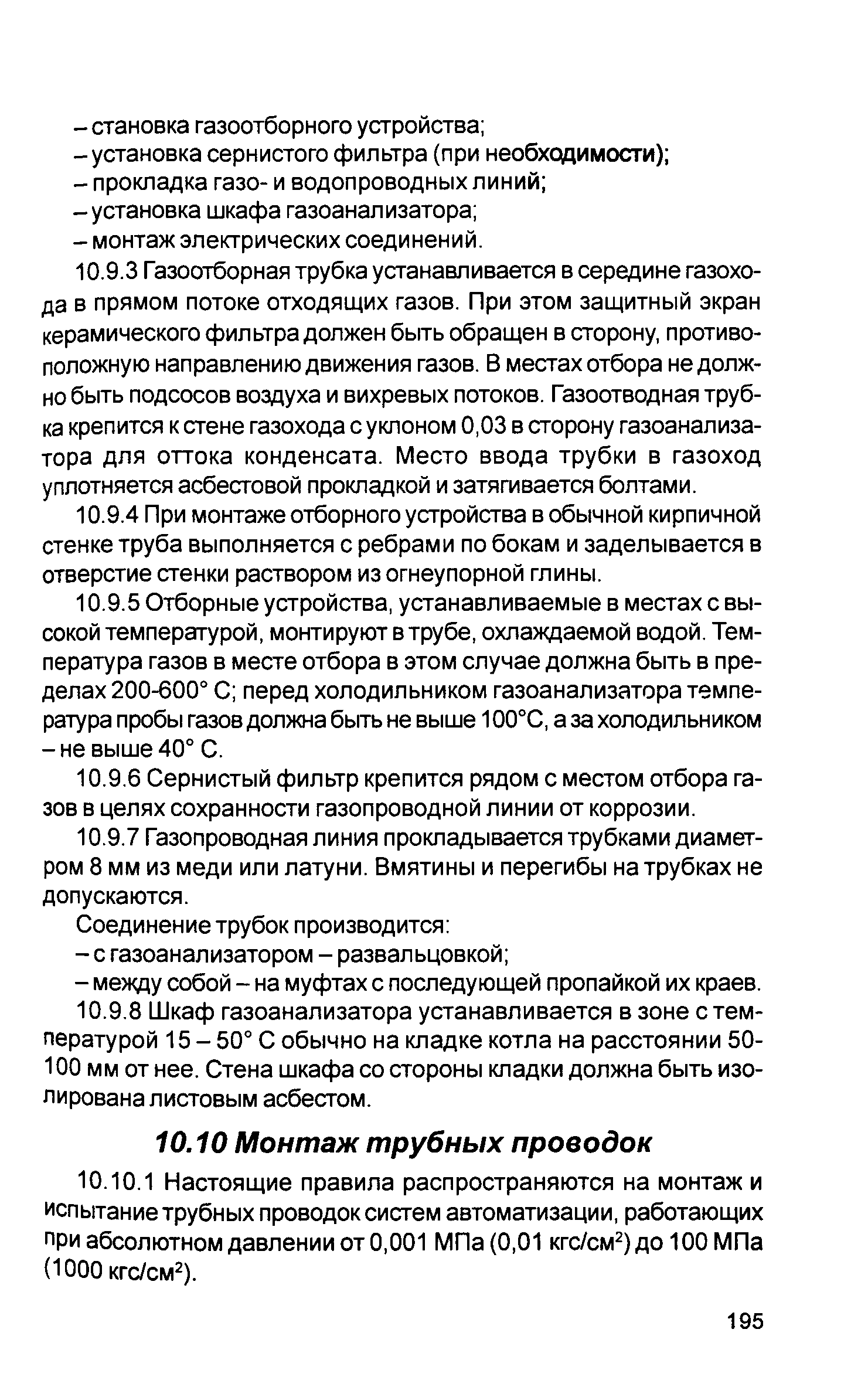 – становка газоотборного устройства;
– установка сернистого фильтра (при необходимости);
– прокладка газо- и водопроводных линий;
– установка шкафа газоанализатора;
– монтаж электрических соединений.

10.9.3 Газоотборная трубка устанавливается в середине газохода в прямом потоке отходящих газов. При этом защитный экран керамического фильтра должен быть обращен в сторону, противоположную направлению движения газов. В местах отбора не должно быть подсосов воздуха и вихревых потоков. Газоотводная трубка крепится к стене газохода с уклоном 0,03 в сторону газоанализатора для оттока конденсата. Место ввода трубки в газоход уплотняется асбестовой прокладкой и затягивается болтами.

10.9.4 При монтаже отборного устройства в обычной кирпичной стенке труба выполняется с ребрами по бокам и заделывается в отверстие стенки раствором из огнеупорной глины.

10.9.5 Отборные устройства, устанавливаемые в местах с высокой температурой, монтируют в трубе, охлаждаемой водой. Температура газов в месте отбора в этом случае должна быть в пределах 200-600° С; перед холодильником газоанализатора температура пробы газов должна быть не выше 100°С, а за холодильником – не выше 40° С.

10.9.6 Сернистый фильтр крепится рядом с местом отбора газов в целях сохранности газопроводной линии от коррозии.

10.9.7 Газопроводная линия прокладывается трубками диаметром 8 мм из меди или латуни. Вмятины и перегибы на трубках не допускаются.

Соединение трубок производится:
– с газоанализатором – развальцовкой;
– между собой – на муфтах с последующей пропайкой их краев.

10.9.8 Шкаф газоанализатора устанавливается в зоне с температурой 15 – 50° С обычно на кладке котла на расстоянии 50-100 мм от нее. Стена шкафа со стороны кладки должна быть изолирована листовым асбестом.

10.10 Монтаж трубных проводок

10.10.1 Настоящие правила распространяются на монтаж и испытание трубных проводок систем автоматизации, работающих при абсолютном давлении от 0,001 МПа (0,01 кгс/см$^2$) до 100 МПа (1000 кгс/см$^2$).

195